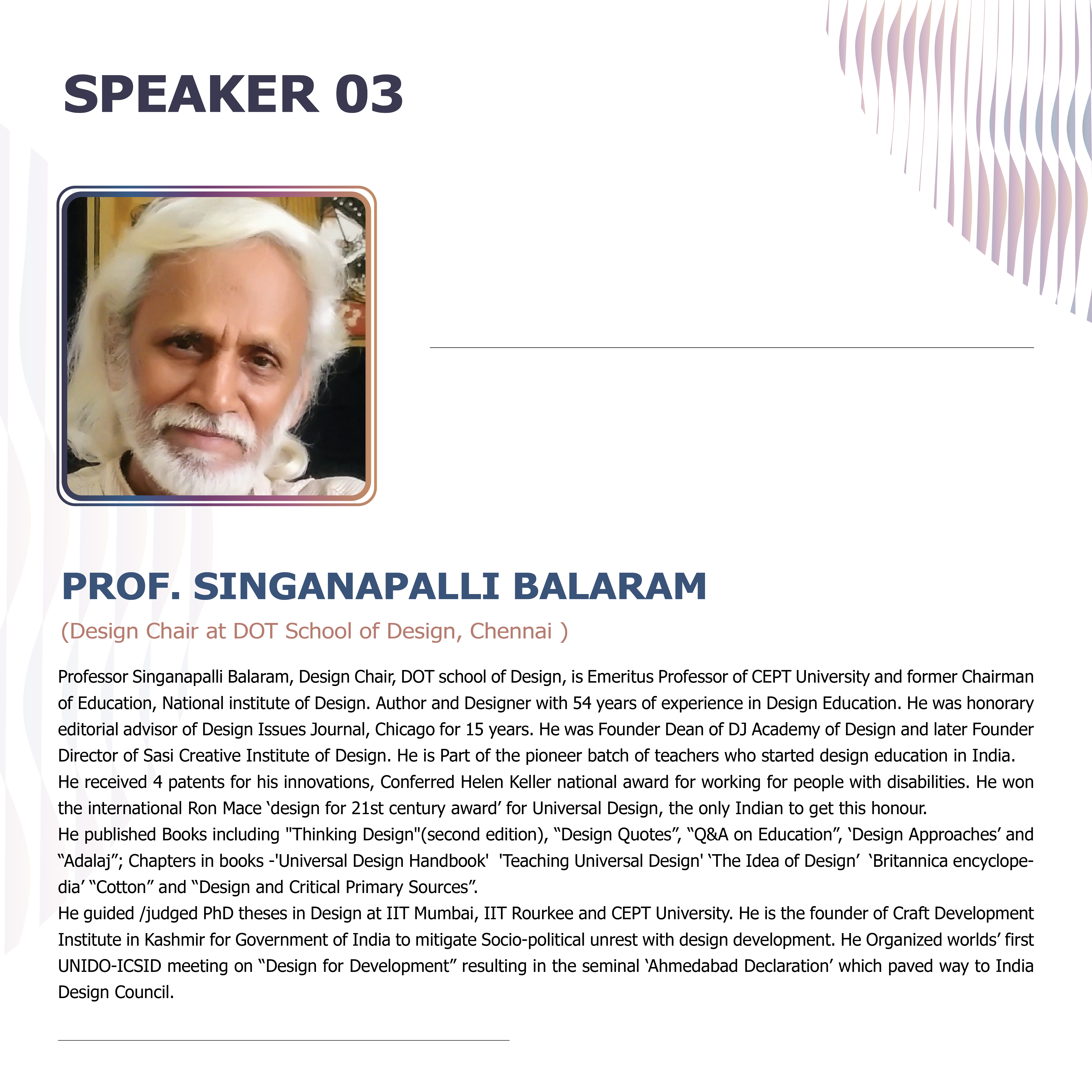 SPEAKER 03

PROF. SINGANAPALLI BALARAM

(Design Chair at DOT School of Design, Chennai )

Professor Singanapalli Balaram, Design Chair, DOT school of Design, is Emeritus Professor of CEPT University and former Chairman of Education, National institute of Design. Author and Designer with 54 years of experience in Design Education. He was honorary editorial advisor of Design Issues Journal, Chicago for 15 years. He was Founder Dean of DJ Academy of Design and later Founder Director of Sasi Creative Institute of Design. He is Part of the pioneer batch of teachers who started design education in India.

He received 4 patents for his innovations, Conferred Helen Keller national award for working for people with disabilities. He won the international Ron Mace 'design for 21st century award' for Universal Design, the only Indian to get this honour.

He published Books including "Thinking Design"(second edition), "Design Quotes", "Q&A on Education", 'Design Approaches' and "Adalaj"; Chapters in books -'Universal Design Handbook' 'Teaching Universal Design' 'The Idea of Design' 'Britannica encyclopedia' "Cotton" and "Design and Critical Primary Sources".

He guided /judged PhD theses in Design at IIT Mumbai, IIT Rourkee and CEPT University. He is the founder of Craft Development Institute in Kashmir for Government of India to mitigate Socio-political unrest with design development. He Organized worlds' first UNIDO-ICSID meeting on "Design for Development" resulting in the seminal 'Ahmedabad Declaration' which paved way to India Design Council.